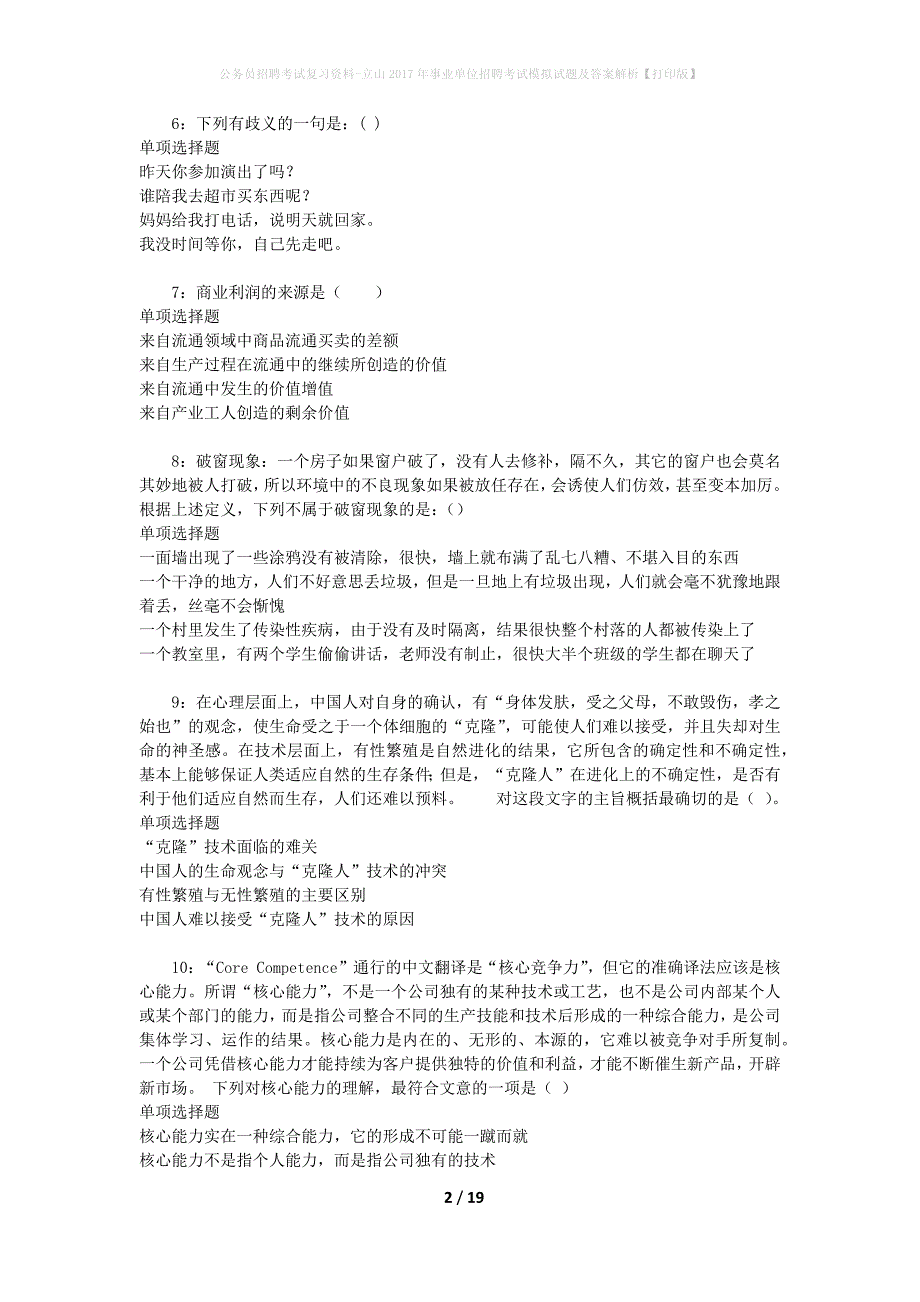 公务员招聘考试复习资料-立山2017年事业单位招聘考试模拟试题及答案解析【打印版】

6：下列有歧义的一句是：( )
单项选择题
昨天你参加演出了吗？
谁陪我去超市买东西呢？
妈妈给我打电话，说明天就回家。
我没时间等你，自己先走吧。

7：商业利润的来源是（　　）
单项选择题
来自流通领域中商品流通买卖的差额
来自生产过程在流通中的继续所创造的价值
来自流通中发生的价值增值
来自产业工人创造的剩余价值

8：破窗现象：一个房子如果窗户破了，没有人去修补，隔不久，其它的窗户也会莫名其妙地被人打破，所以环境中的不良现象如果被放任存在，会诱使人们仿效，甚至变本加厉。根据上述定义，下列不属于破窗现象的是：()
单项选择题
一面墙出现了一些涂鸦没有被清除，很快，墙上就布满了乱七八糟、不堪入目的东西
一个干净的地方，人们不好意思丢垃圾，但是一旦地上有垃圾出现，人们就会毫不犹豫地跟着丢，丝毫不会惭愧
一个村里发生了传染性疾病，由于没有及时隔离，结果很快整个村落的人都被传染上了
一个教室里，有两个学生偷偷讲话，老师没有制止，很快大半个班级的学生都在聊天了

9：在心理层面上，中国人对自身的确认，有“身体发肤，受之父母，不敢毁伤，孝之始也”的观念，使生命受之于一个体细胞的“克隆”，可能使人们难以接受，并且失却对生命的神圣感。在技术层面上，有性繁殖是自然进化的结果，它所包含的确定性和不确定性，基本上能够保证人类适应自然的生存条件；但是，“克隆人”在进化上的不确定性，是否有利于他们适应自然而生存，人们还难以预料。　　对这段文字的主旨概括最确切的是（ ）。
单项选择题
“克隆”技术面临的难关
中国人的生命观念与“克隆人”技术的冲突
有性繁殖与无性繁殖的主要区别
中国人难以接受“克隆人”技术的原因

10：“Core Competence”通行的中文翻译是“核心竞争力”，但它的准确译法应该是核心能力。所谓“核心能力”，不是一个公司独有的某种技术或工艺，也不是公司内部某个人或某个部门的能力，而是指公司整合不同的生产技能和技术后形成的一种综合能力，是公司集体学习、运作的结果。核心能力是内在的、无形的、本源的，它难以被竞争对手所复制。一个公司凭借核心能力才能持续为客户提供独特的价值和利益，才能不断催生新产品，开辟新市场。 下列对核心能力的理解，最符合文意的一项是（ ）
单项选择题
核心能力实在一种综合能力，它的形成不可能一蹴而就
核心能力不是指个人能力，而是指公司独有的技术

2 / 19